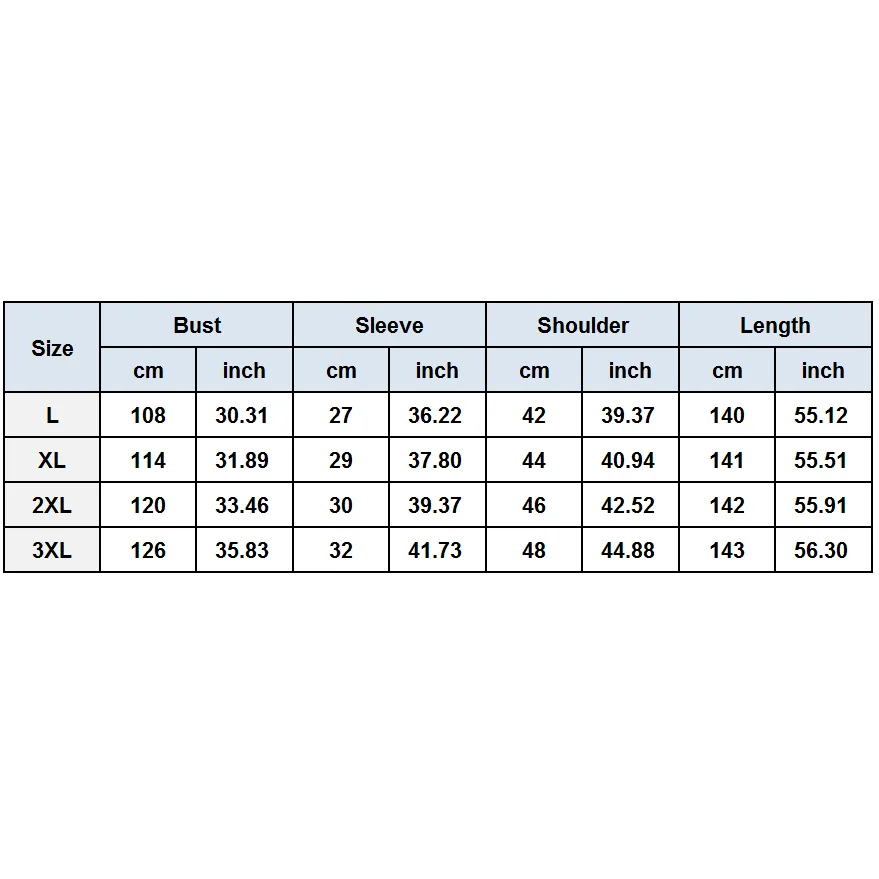 | Size | Bust | | Sleeve | | Shoulder | | Length | |
|---|---|---|---|---|---|---|---|---|
| | cm | inch | cm | inch | cm | inch | cm | inch |
| L | 108 | 30.31 | 27 | 36.22 | 42 | 39.37 | 140 | 55.12 |
| XL | 114 | 31.89 | 29 | 37.80 | 44 | 40.94 | 141 | 55.51 |
| 2XL | 120 | 33.46 | 30 | 39.37 | 46 | 42.52 | 142 | 55.91 |
| 3XL | 126 | 35.83 | 32 | 41.73 | 48 | 44.88 | 143 | 56.30 |